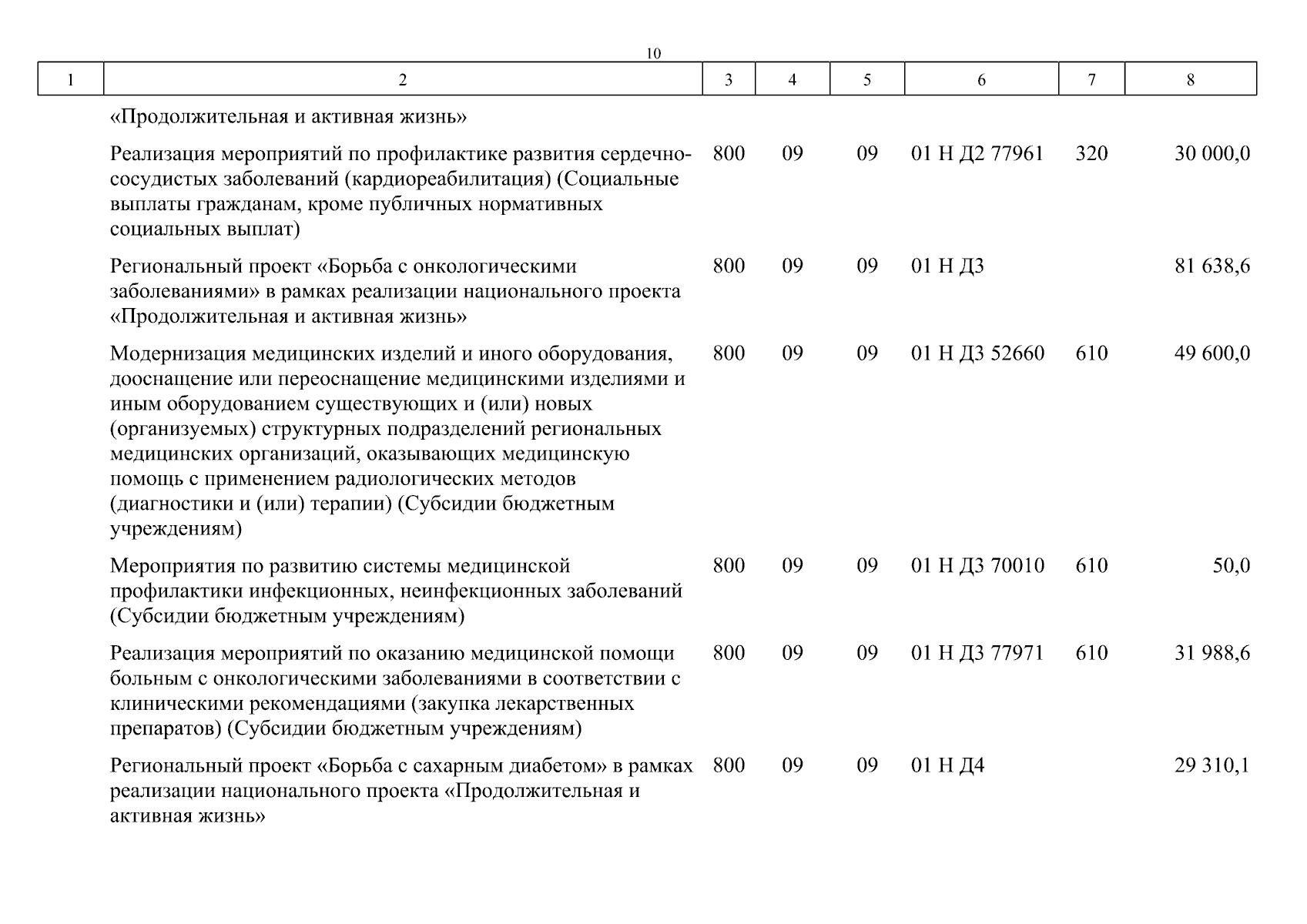 10

| 1 | 2 | 3 | 4 | 5 | 6 | 7 | 8 |
|---|---|---|---|---|---|---|---|
| | «Продолжительная и активная жизнь» | | | | | | |
| | Реализация мероприятий по профилактике развития сердечно-сосудистых заболеваний (кардиореабилитация) (Социальные выплаты гражданам, кроме публичных нормативных социальных выплат) | 800 | 09 | 09 | 01 Н Д2 77961 | 320 | 30 000,0 |
| | Региональный проект «Борьба с онкологическими заболеваниями» в рамках реализации национального проекта «Продолжительная и активная жизнь» | 800 | 09 | 09 | 01 Н Д3 | | 81 638,6 |
| | Модернизация медицинских изделий и иного оборудования, дооснащение или переоснащение медицинскими изделиями и иным оборудованием существующих и (или) новых (организуемых) структурных подразделений региональных медицинских организаций, оказывающих медицинскую помощь с применением радиологических методов (диагностики и (или) терапии) (Субсидии бюджетным учреждениям) | 800 | 09 | 09 | 01 Н Д3 52660 | 610 | 49 600,0 |
| | Мероприятия по развитию системы медицинской профилактики инфекционных, неинфекционных заболеваний (Субсидии бюджетным учреждениям) | 800 | 09 | 09 | 01 Н Д3 70010 | 610 | 50,0 |
| | Реализация мероприятий по оказанию медицинской помощи больным с онкологическими заболеваниями в соответствии с клиническими рекомендациями (закупка лекарственных препаратов) (Субсидии бюджетным учреждениям) | 800 | 09 | 09 | 01 Н Д3 77971 | 610 | 31 988,6 |
| | Региональный проект «Борьба с сахарным диабетом» в рамках реализации национального проекта «Продолжительная и активная жизнь» | 800 | 09 | 09 | 01 Н Д4 | | 29 310,1 |